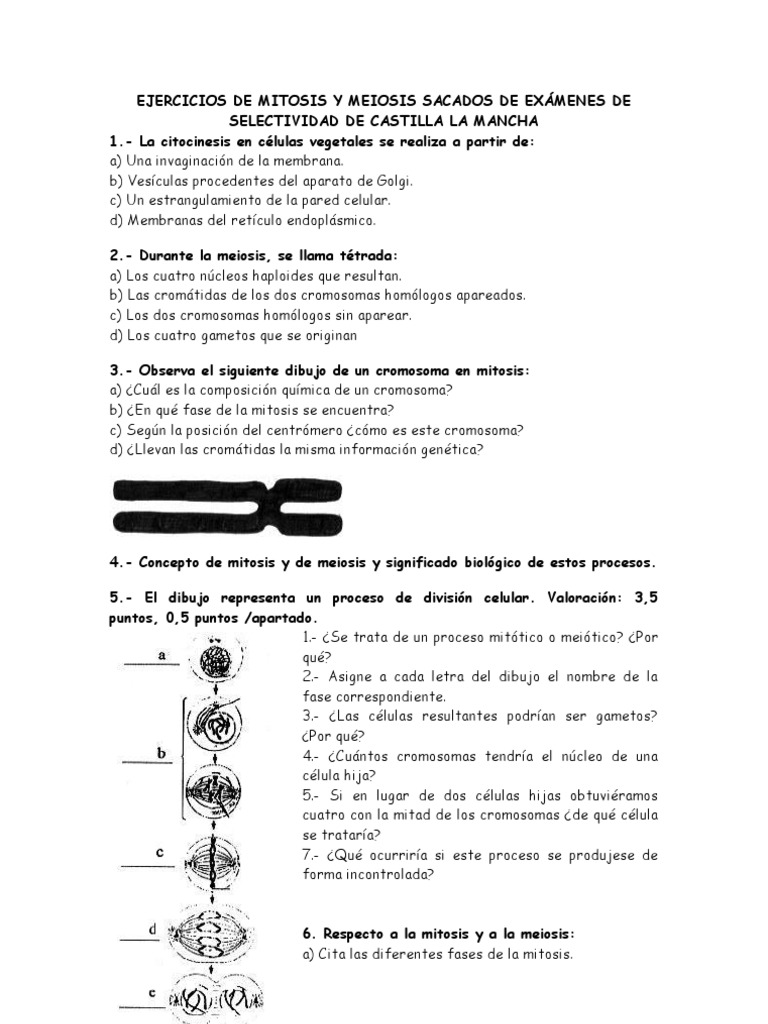 EJERCICIOS DE MITOSIS Y MEIOSIS SACADOS DE EXÁMENES DE SELECTIVIDAD DE CASTILLA LA MANCHA

1.- La citocinesis en células vegetales se realiza a partir de:
a) Una invaginación de la membrana.
b) Vesículas procedentes del aparato de Golgi.
c) Un estrangulamiento de la pared celular.
d) Membranas del retículo endoplásmico.

2.- Durante la meiosis, se llama tétrada:
a) Los cuatro núcleos haploides que resultan.
b) Las cromátidas de los dos cromosomas homólogos apareados.
c) Los dos cromosomas homólogos sin aparear.
d) Los cuatro gametos que se originan

3.- Observa el siguiente dibujo de un cromosoma en mitosis:
a) ¿Cuál es la composición química de un cromosoma?
b) ¿En qué fase de la mitosis se encuentra?
c) Según la posición del centrómero ¿cómo es este cromosoma?
d) ¿Llevan las cromátidas la misma información genética?

4.- Concepto de mitosis y de meiosis y significado biológico de estos procesos.

5.- El dibujo representa un proceso de división celular. Valoración: 3,5 puntos, 0,5 puntos /apartado.

a
b
c
d
e

1.- ¿Se trata de un proceso mitótico o meiótico? ¿Por qué?
2.- Asigne a cada letra del dibujo el nombre de la fase correspondiente.
3.- ¿Las células resultantes podrían ser gametos? ¿Por qué?
4.- ¿Cuántos cromosomas tendría el núcleo de una célula hija?
5.- Si en lugar de dos células hijas obtuviéramos cuatro con la mitad de los cromosomas ¿de qué célula se trataría?
7.- ¿Qué ocurriría si este proceso se produjese de forma incontrolada?

6. Respecto a la mitosis y a la meiosis:
a) Cita las diferentes fases de la mitosis.